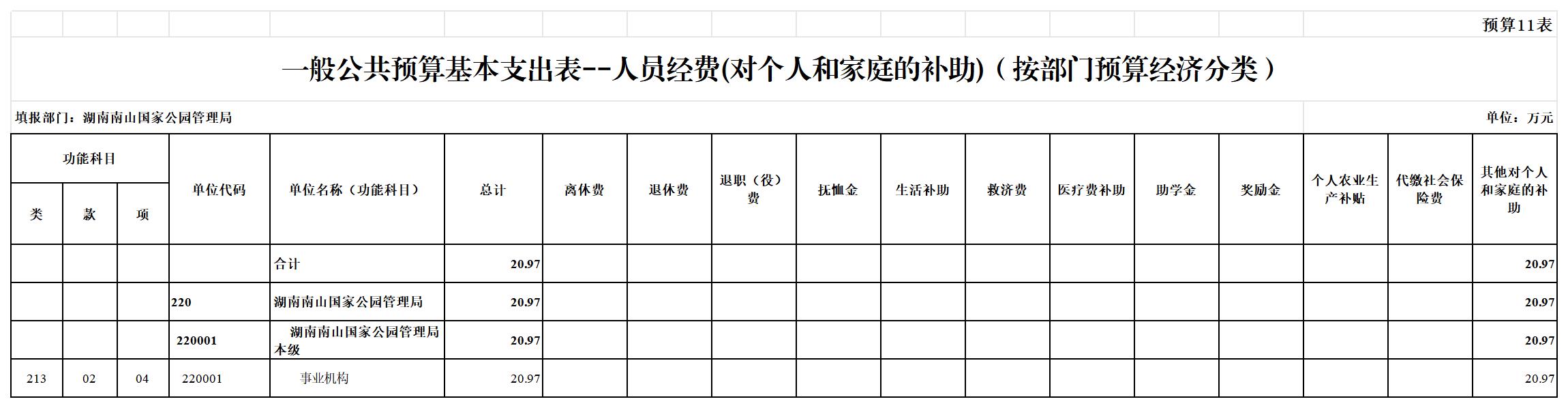 预算11表

一般公共预算基本支出表--人员经费(对个人和家庭的补助)（按部门预算经济分类）

填报部门：湖南南山国家公园管理局

单位：万元

| 功能科目 | | | 单位代码 | 单位名称（功能科目） | 总计 | 离休费 | 退休费 | 退职（役）费 | 抚恤金 | 生活补助 | 救济费 | 医疗费补助 | 助学金 | 奖励金 | 个人农业生产补贴 | 代缴社会保险费 | 其他对个人和家庭的补助 |
|---|---|---|---|---|---|---|---|---|---|---|---|---|---|---|---|---|---|
| 类 | 款 | 项 | | | | | | | | | | | | | | | |
| | | | | 合计 | 20.97 | | | | | | | | | | | | 20.97 |
| | | | 220 | 湖南南山国家公园管理局 | 20.97 | | | | | | | | | | | | 20.97 |
| | | | 220001 | 湖南南山国家公园管理局本级 | 20.97 | | | | | | | | | | | | 20.97 |
| 213 | 02 | 04 | 220001 | 事业机构 | 20.97 | | | | | | | | | | | | 20.97 |